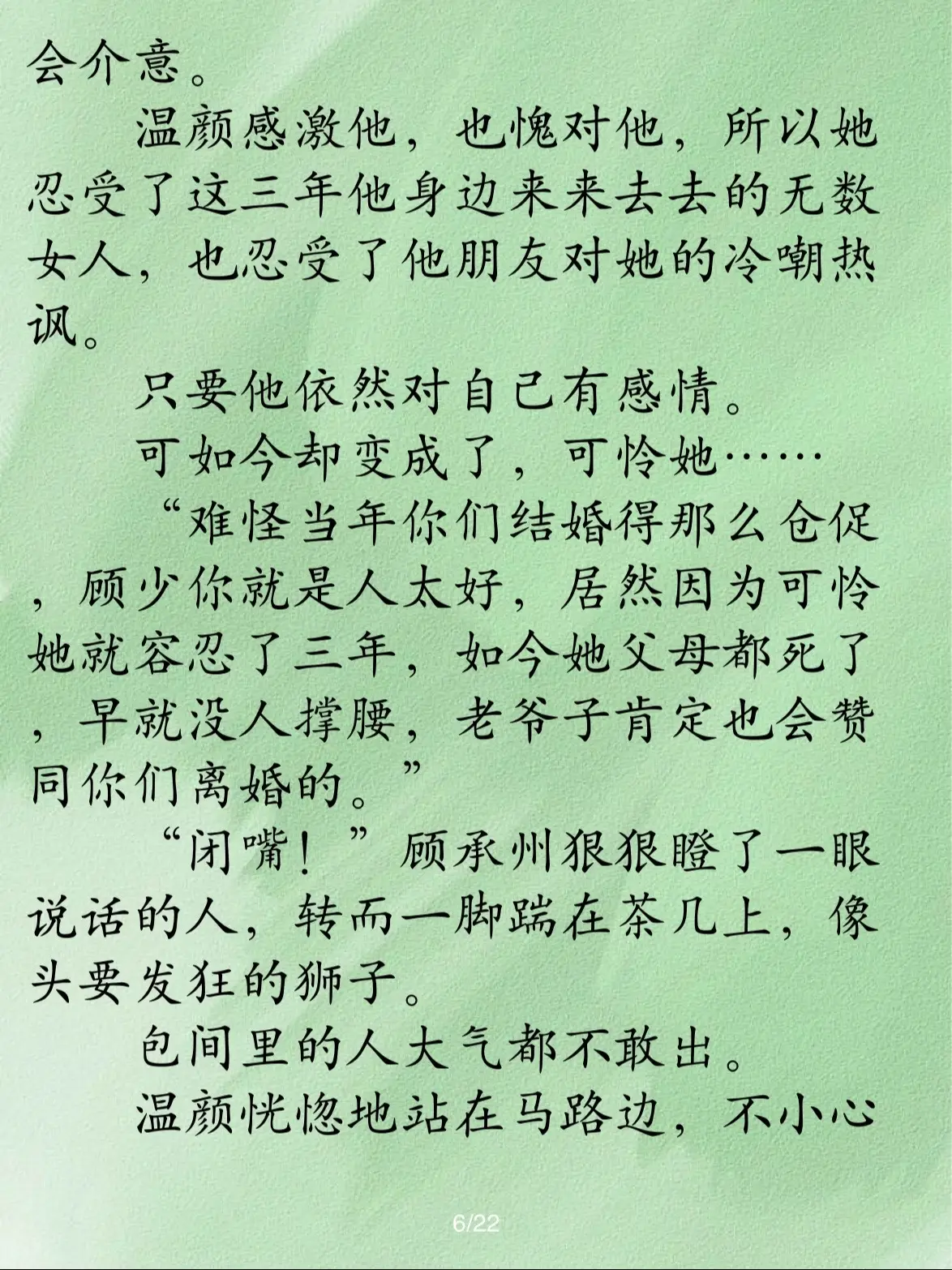 会介意。

温颜感激他，也愧对他，所以她忍受了这三年他身边来来去去的无数女人，也忍受了他朋友对她的冷嘲热讽。

只要他依然对自己有感情。

可如今却变成了，可怜她……

“难怪当年你们结婚得那么仓促，顾少你就是人太好，居然因为可怜她就容忍了三年，如今她父母都死了，早就没人撑腰，老爷子肯定也会赞同你们离婚的。”

“闭嘴！”顾承州狠狠瞪了一眼说话的人，转而一脚踹在茶几上，像头要发狂的狮子。

包间里的人大气都不敢出。

温颜恍惚地站在马路边，不小心

6/22